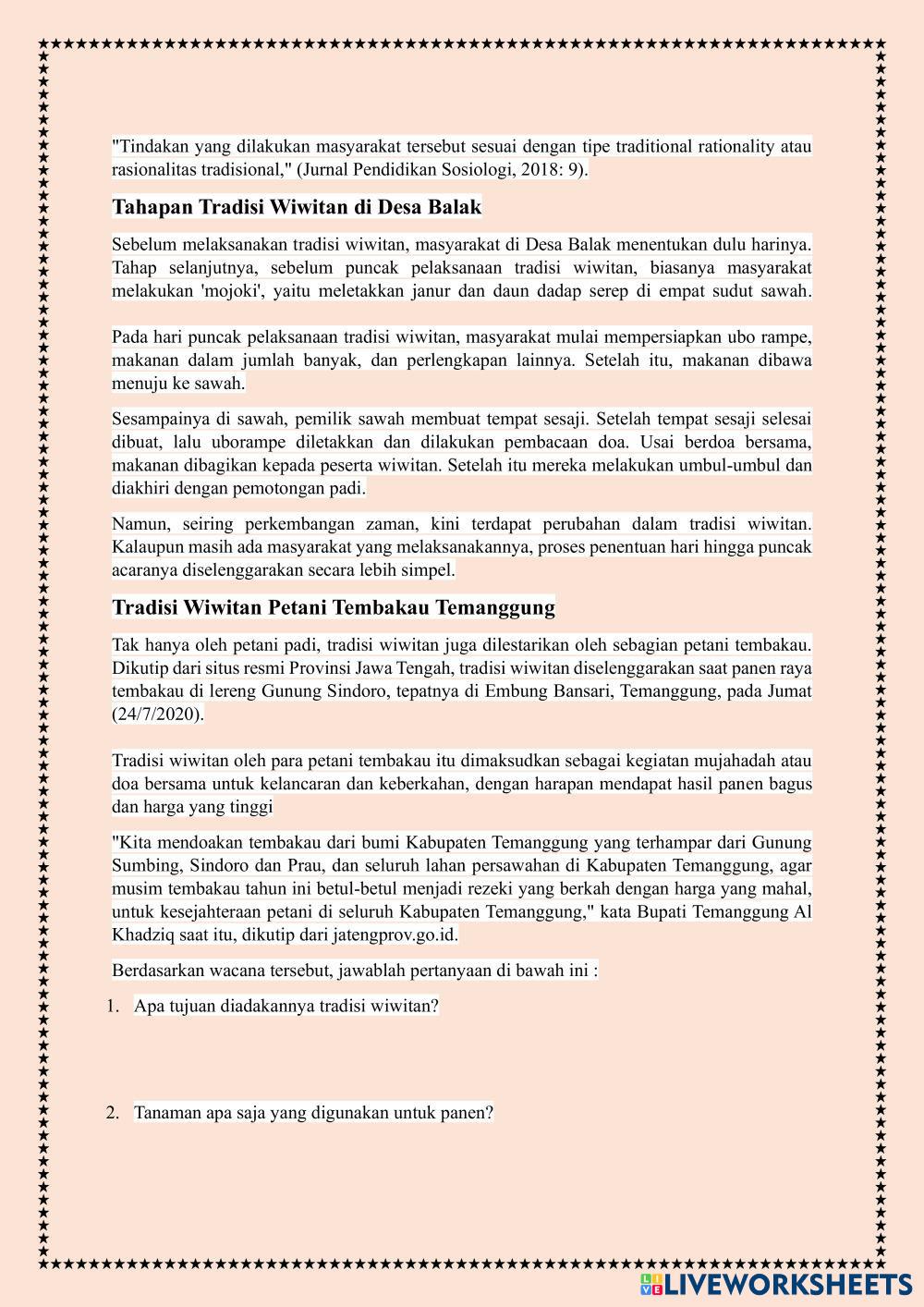 "Tindakan yang dilakukan masyarakat tersebut sesuai dengan tipe traditional rationality atau rasionalitas tradisional," (Jurnal Pendidikan Sosiologi, 2018: 9).

Tahapan Tradisi Wiwitan di Desa Balak

Sebelum melaksanakan tradisi wiwitan, masyarakat di Desa Balak menentukan dulu harinya. Tahap selanjutnya, sebelum puncak pelaksanaan tradisi wiwitan, biasanya masyarakat melakukan 'mojoki', yaitu meletakkan janur dan daun dadap serep di empat sudut sawah.

Pada hari puncak pelaksanaan tradisi wiwitan, masyarakat mulai mempersiapkan ubo rampe, makanan dalam jumlah banyak, dan perlengkapan lainnya. Setelah itu, makanan dibawa menuju ke sawah.

Sesampainya di sawah, pemilik sawah membuat tempat sesaji. Setelah tempat sesaji selesai dibuat, lalu uborampe diletakkan dan dilakukan pembacaan doa. Usai berdoa bersama, makanan dibagikan kepada peserta wiwitan. Setelah itu mereka melakukan umbul-umbul dan diakhiri dengan pemotongan padi.

Namun, seiring perkembangan zaman, kini terdapat perubahan dalam tradisi wiwitan. Kalaupun masih ada masyarakat yang melaksanakannya, proses penentuan hari hingga puncak acaranya diselenggarakan secara lebih simpel.

Tradisi Wiwitan Petani Tembakau Temanggung

Tak hanya oleh petani padi, tradisi wiwitan juga dilestarikan oleh sebagian petani tembakau. Dikutip dari situs resmi Provinsi Jawa Tengah, tradisi wiwitan diselenggarakan saat panen raya tembakau di lereng Gunung Sindoro, tepatnya di Embung Bansari, Temanggung, pada Jumat (24/7/2020).

Tradisi wiwitan oleh para petani tembakau itu dimaksudkan sebagai kegiatan mujahadah atau doa bersama untuk kelancaran dan keberkahan, dengan harapan mendapat hasil panen bagus dan harga yang tinggi

"Kita mendoakan tembakau dari bumi Kabupaten Temanggung yang terhampar dari Gunung Sumbing, Sindoro dan Prau, dan seluruh lahan persawahan di Kabupaten Temanggung, agar musim tembakau tahun ini betul-betul menjadi rezeki yang berkah dengan harga yang mahal, untuk kesejahteraan petani di seluruh Kabupaten Temanggung," kata Bupati Temanggung Al Khadziq saat itu, dikutip dari jatengprov.go.id.

Berdasarkan wacana tersebut, jawablah pertanyaan di bawah ini :

1. Apa tujuan diadakannya tradisi wiwitan?

2. Tanaman apa saja yang digunakan untuk panen?

LIVEWORKSHEETS